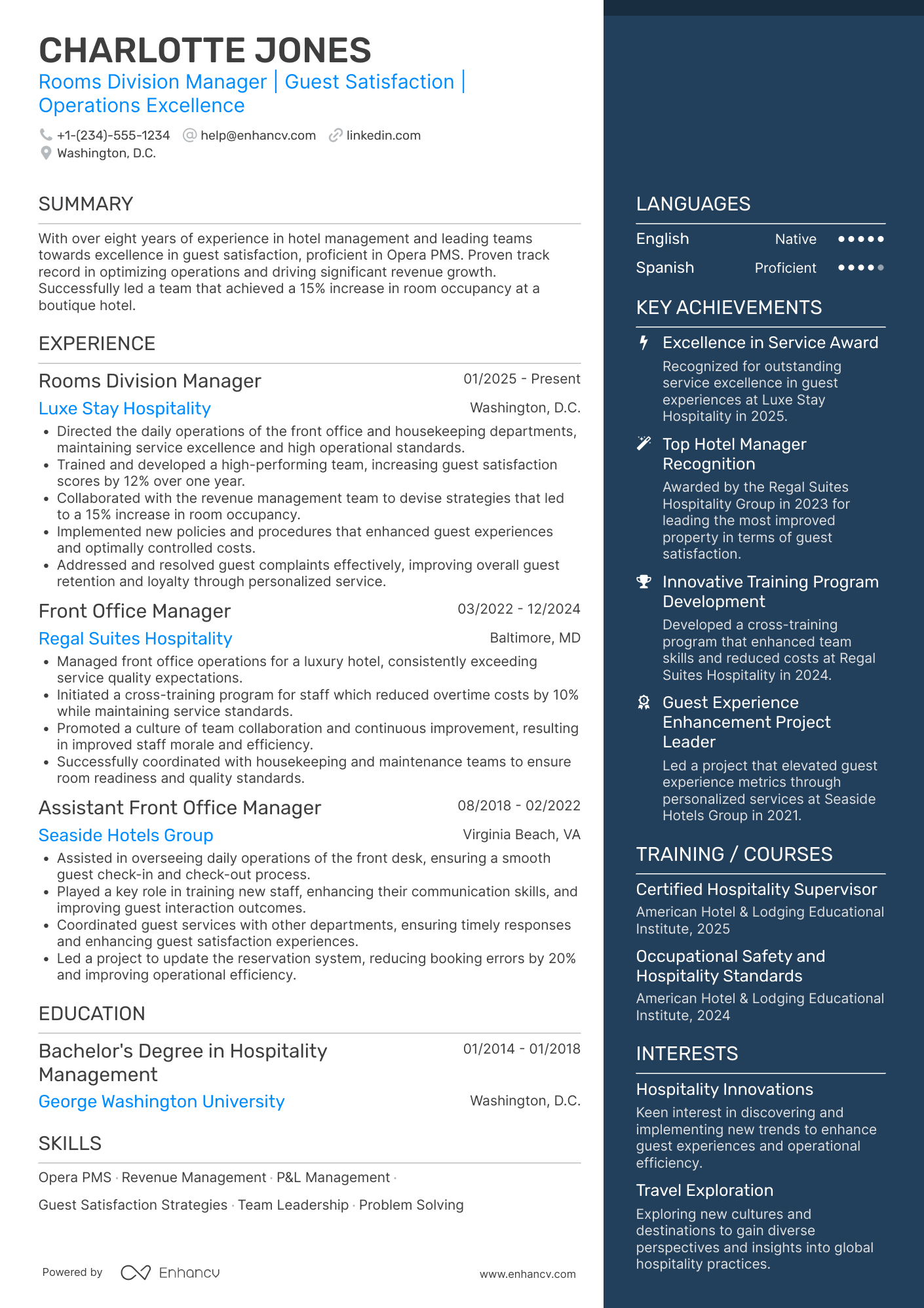 CHARLOTTE JONES

Rooms Division Manager | Guest Satisfaction | Operations Excellence

+1-(234)-555-1234 help@enhancv.com linkedin.com
Washington, D.C.

SUMMARY

With over eight years of experience in hotel management and leading teams towards excellence in guest satisfaction, proficient in Opera PMS. Proven track record in optimizing operations and driving significant revenue growth. Successfully led a team that achieved a 15% increase in room occupancy at a boutique hotel.

EXPERIENCE

Rooms Division Manager
01/2025 - Present
Luxe Stay Hospitality
Washington, D.C.

• Directed the daily operations of the front office and housekeeping departments, maintaining service excellence and high operational standards.
• Trained and developed a high-performing team, increasing guest satisfaction scores by 12% over one year.
• Collaborated with the revenue management team to devise strategies that led to a 15% increase in room occupancy.
• Implemented new policies and procedures that enhanced guest experiences and optimally controlled costs.
• Addressed and resolved guest complaints effectively, improving overall guest retention and loyalty through personalized service.

Front Office Manager
03/2022 - 12/2024
Regal Suites Hospitality
Baltimore, MD

• Managed front office operations for a luxury hotel, consistently exceeding service quality expectations.
• Initiated a cross-training program for staff which reduced overtime costs by 10% while maintaining service standards.
• Promoted a culture of team collaboration and continuous improvement, resulting in improved staff morale and efficiency.
• Successfully coordinated with housekeeping and maintenance teams to ensure room readiness and quality standards.

Assistant Front Office Manager
08/2018 - 02/2022
Seaside Hotels Group
Virginia Beach, VA

• Assisted in overseeing daily operations of the front desk, ensuring a smooth guest check-in and check-out process.
• Played a key role in training new staff, enhancing their communication skills, and improving guest interaction outcomes.
• Coordinated guest services with other departments, ensuring timely responses and enhancing guest satisfaction experiences.
• Led a project to update the reservation system, reducing booking errors by 20% and improving operational efficiency.

EDUCATION

Bachelor's Degree in Hospitality Management
01/2014 - 01/2018
George Washington University
Washington, D.C.

SKILLS

Opera PMS · Revenue Management · P&L Management ·
Guest Satisfaction Strategies · Team Leadership · Problem Solving

Powered by Enhancv
www.enhancv.com

LANGUAGES

English Native
Spanish Proficient

KEY ACHIEVEMENTS

Excellence in Service Award
Recognized for outstanding service excellence in guest experiences at Luxe Stay Hospitality in 2025.

Top Hotel Manager Recognition
Awarded by the Regal Suites Hospitality Group in 2023 for leading the most improved property in terms of guest satisfaction.

Innovative Training Program Development
Developed a cross-training program that enhanced team skills and reduced costs at Regal Suites Hospitality in 2024.

Guest Experience Enhancement Project Leader
Led a project that elevated guest experience metrics through personalized services at Seaside Hotels Group in 2021.

TRAINING / COURSES

Certified Hospitality Supervisor
American Hotel & Lodging Educational Institute, 2025

Occupational Safety and Hospitality Standards
American Hotel & Lodging Educational Institute, 2024

INTERESTS

Hospitality Innovations
Keen interest in discovering and implementing new trends to enhance guest experiences and operational efficiency.

Travel Exploration
Exploring new cultures and destinations to gain diverse perspectives and insights into global hospitality practices.